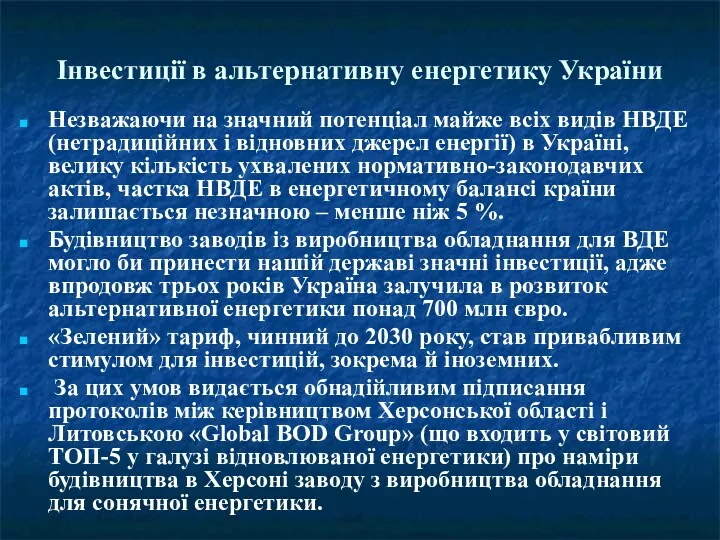 Інвестиції в альтернативну енергетику України

Незважаючи на значний потенціал майже всіх видів НВДЕ (нетрадиційних і відновних джерел енергії) в Україні, велику кількість ухвалених нормативно-законодавчих актів, частка НВДЕ в енергетичному балансі країни залишається незначною – менше ніж 5 %.

Будівництво заводів із виробництва обладнання для ВДЕ могло би принести нашій державі значні інвестиції, адже впродовж трьох років Україна залучила в розвиток альтернативної енергетики понад 700 млн євро.

«Зелений» тариф, чинний до 2030 року, став привабливим стимулом для інвестицій, зокрема й іноземних.

За цих умов видається обнадійливим підписання протоколів між керівництвом Херсонської області і Литовською «Global BOD Group» (що входить у світовий ТОП-5 у галузі відновлюваної енергетики) про наміри будівництва в Херсоні заводу з виробництва обладнання для сонячної енергетики.